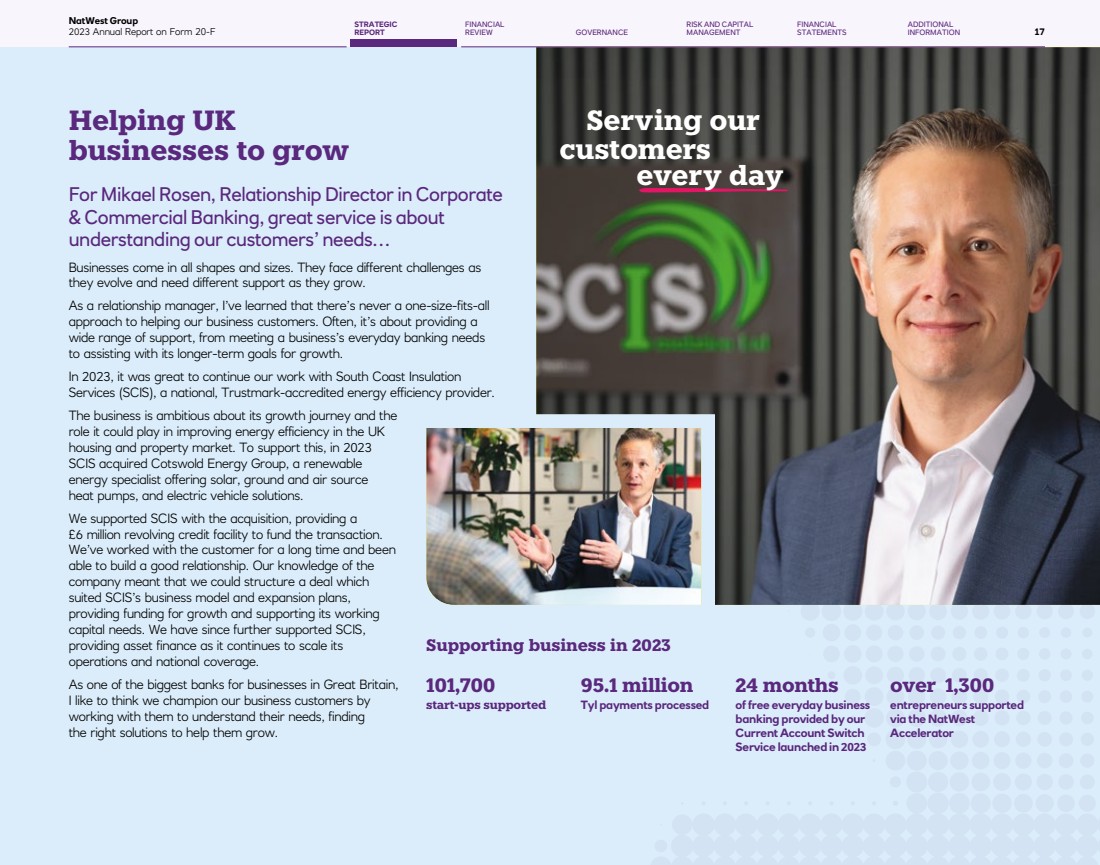 NatWest Group
2023 Annual Report on Form 20-F

STRATEGIC REPORT
FINANCIAL REVIEW
GOVERNANCE
RISK AND CAPITAL MANAGEMENT
FINANCIAL STATEMENTS
ADDITIONAL INFORMATION
17

Helping UK businesses to grow

For Mikael Rosen, Relationship Director in Corporate & Commercial Banking, great service is about understanding our customers' needs…

Businesses come in all shapes and sizes. They face different challenges as they evolve and need different support as they grow.

As a relationship manager, I've learned that there's never a one-size-fits-all approach to helping our business customers. Often, it's about providing a wide range of support, from meeting a business's everyday banking needs to assisting with its longer-term goals for growth.

In 2023, it was great to continue our work with South Coast Insulation Services (SCIS), a national, Trustmark-accredited energy efficiency provider.

The business is ambitious about its growth journey and the role it could play in improving energy efficiency in the UK housing and property market. To support this, in 2023 SCIS acquired Cotswold Energy Group, a renewable energy specialist offering solar, ground and air source heat pumps, and electric vehicle solutions.

We supported SCIS with the acquisition, providing a £6 million revolving credit facility to fund the transaction. We've worked with the customer for a long time and been able to build a good relationship. Our knowledge of the company meant that we could structure a deal which suited SCIS's business model and expansion plans, providing funding for growth and supporting its working capital needs. We have since further supported SCIS, providing asset finance as it continues to scale its operations and national coverage.

As one of the biggest banks for businesses in Great Britain, I like to think we champion our business customers by working with them to understand their needs, finding the right solutions to help them grow.

Serving our customers every day

SCIS

Supporting business in 2023

101,700
start-ups supported

95.1 million
Tyl payments processed

24 months
of free everyday business banking provided by our Current Account Switch Service launched in 2023

over 1,300
entrepreneurs supported via the NatWest Accelerator